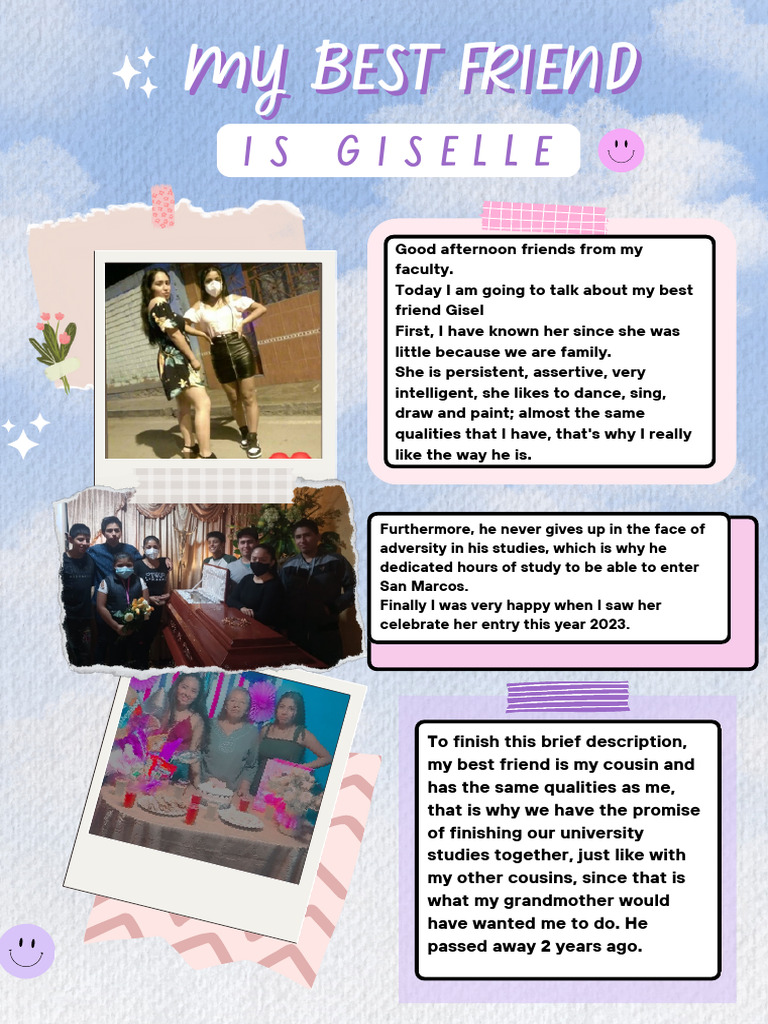 my BEST FRIEND

IS GISELLE

Good afternoon friends from my faculty.
Today I am going to talk about my best friend Gisel
First, I have known her since she was little because we are family.
She is persistent, assertive, very intelligent, she likes to dance, sing, draw and paint; almost the same qualities that I have, that's why I really like the way he is.

Furthermore, he never gives up in the face of adversity in his studies, which is why he dedicated hours of study to be able to enter San Marcos.
Finally I was very happy when I saw her celebrate her entry this year 2023.

To finish this brief description, my best friend is my cousin and has the same qualities as me, that is why we have the promise of finishing our university studies together, just like with my other cousins, since that is what my grandmother would have wanted me to do. He passed away 2 years ago.